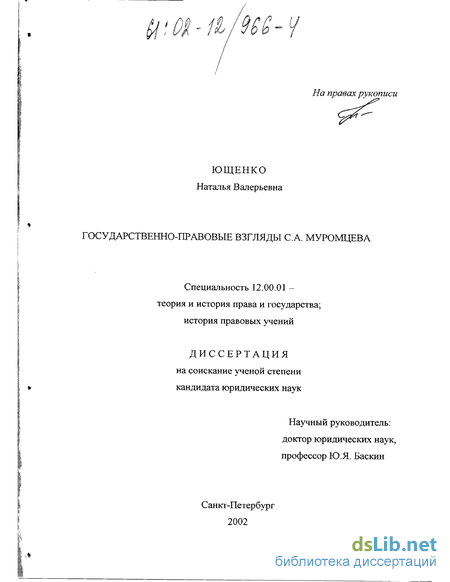 61:02-12/966-4

На правах рукописи

ЮЩЕНКО
Наталья Валерьевна

ГОСУДАРСТВЕННО-ПРАВОВЫЕ ВЗГЛЯДЫ С.А. МУРОМЦЕВА

Специальность 12.00.01 –
теория и история права и государства;
история правовых учений

ДИССЕРТАЦИЯ
на соискание ученой степени
кандидата юридических наук

Научный руководитель:
доктор юридических наук,
профессор Ю.Я. Баскин

Санкт-Петербург
2002

dsLib.net
библиотека диссертаций